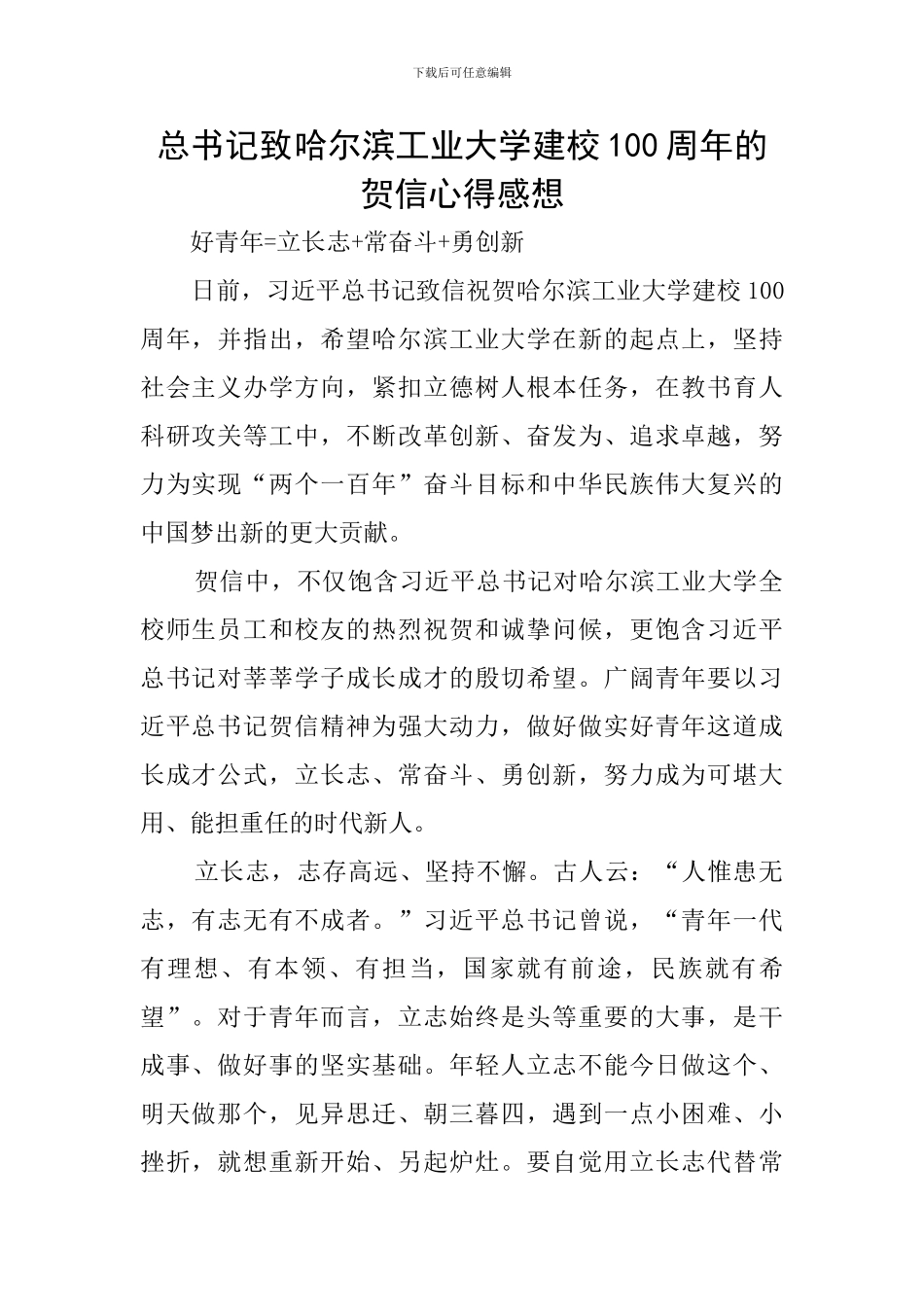 下载后可任意编辑

总书记致哈尔滨工业大学建校100周年的贺信心得感想

好青年=立长志+常奋斗+勇创新

日前，习近平总书记致信祝贺哈尔滨工业大学建校100周年，并指出，希望哈尔滨工业大学在新的起点上，坚持社会主义办学方向，紧扣立德树人根本任务，在教书育人科研攻关等工中，不断改革创新、奋发为、追求卓越，努力为实现“两个一百年”奋斗目标和中华民族伟大复兴的中国梦出新的更大贡献。

贺信中，不仅饱含习近平总书记对哈尔滨工业大学全校师生员工和校友的热烈祝贺和诚挚问候，更饱含习近平总书记对莘莘学子成长成才的殷切希望。广阔青年要以习近平总书记贺信精神为强大动力，做好做实好青年这道成长成才公式，立长志、常奋斗、勇创新，努力成为可堪大用、能担重任的时代新人。

立长志，志存高远、坚持不懈。古人云：“人惟患无志，有志无有不成者。”习近平总书记曾说，“青年一代有理想、有本领、有担当，国家就有前途，民族就有希望”。对于青年而言，立志始终是头等重要的大事，是干成事、做好事的坚实基础。年轻人立志不能今日做这个、明天做那个，见异思迁、朝三暮四，遇到一点小困难、小挫折，就想重新开始、另起炉灶。要自觉用立长志代替常